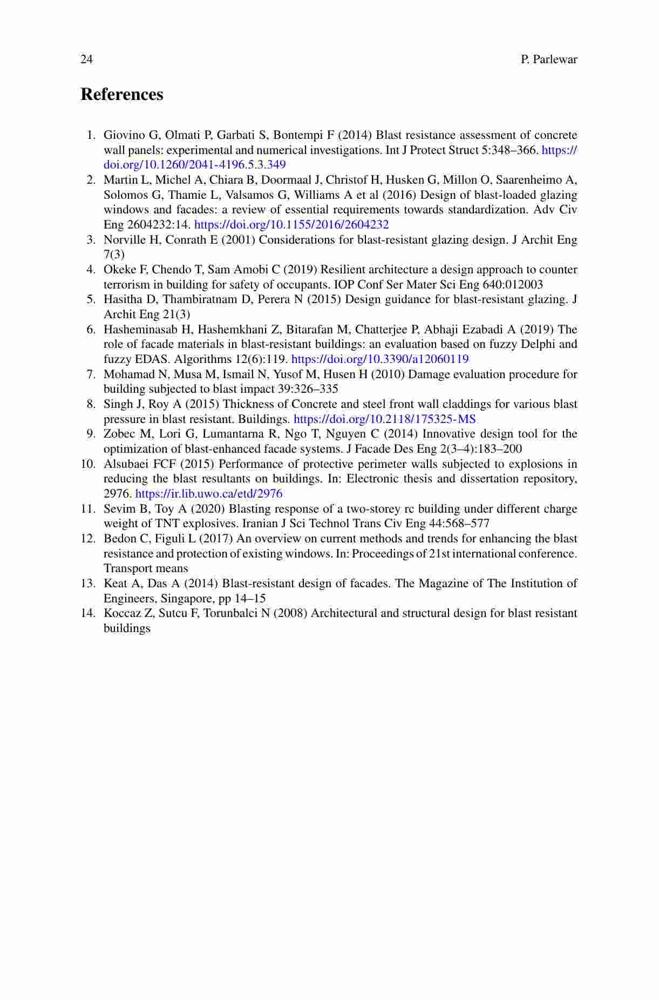 24 P. Parlewar

References

1. Giovino G, Olmati P, Garbati S, Bontempi F (2014) Blast resistance assessment of concrete wall panels: experimental and numerical investigations. Int J Protect Struct 5:348–366. https://doi.org/10.1260/2041-4196.5.3.349
2. Martin L, Michel A, Chiara B, Doormaal J, Christof H, Husken G, Millon O, Saarenheimo A, Solomos G, Thamie L, Valsamos G, Williams A et al (2016) Design of blast-loaded glazing windows and facades: a review of essential requirements towards standardization. Adv Civ Eng 2604232:14. https://doi.org/10.1155/2016/2604232
3. Norville H, Conrath E (2001) Considerations for blast-resistant glazing design. J Archit Eng 7(3)
4. Okeke F, Chendo T, Sam Amobi C (2019) Resilient architecture a design approach to counter terrorism in building for safety of occupants. IOP Conf Ser Mater Sci Eng 640:012003
5. Hasitha D, Thambiratnam D, Perera N (2015) Design guidance for blast-resistant glazing. J Archit Eng 21(3)
6. Hasheminasab H, Hashemkhani Z, Bitarafan M, Chatterjee P, Abhaji Ezabadi A (2019) The role of facade materials in blast-resistant buildings: an evaluation based on fuzzy Delphi and fuzzy EDAS. Algorithms 12(6):119. https://doi.org/10.3390/a12060119
7. Mohamad N, Musa M, Ismail N, Yusof M, Husen H (2010) Damage evaluation procedure for building subjected to blast impact 39:326–335
8. Singh J, Roy A (2015) Thickness of Concrete and steel front wall claddings for various blast pressure in blast resistant. Buildings. https://doi.org/10.2118/175325-MS
9. Zobec M, Lori G, Lumantarna R, Ngo T, Nguyen C (2014) Innovative design tool for the optimization of blast-enhanced facade systems. J Facade Des Eng 2(3–4):183–200
10. Alsubaei FCF (2015) Performance of protective perimeter walls subjected to explosions in reducing the blast resultants on buildings. In: Electronic thesis and dissertation repository, 2976. https://ir.lib.uwo.ca/etd/2976
11. Sevim B, Toy A (2020) Blasting response of a two-storey rc building under different charge weight of TNT explosives. Iranian J Sci Technol Trans Civ Eng 44:568–577
12. Bedon C, Figuli L (2017) An overview on current methods and trends for enhancing the blast resistance and protection of existing windows. In: Proceedings of 21st international conference. Transport means
13. Keat A, Das A (2014) Blast-resistant design of facades. The Magazine of The Institution of Engineers, Singapore, pp 14–15
14. Koccaz Z, Sutcu F, Torunbalci N (2008) Architectural and structural design for blast resistant buildings